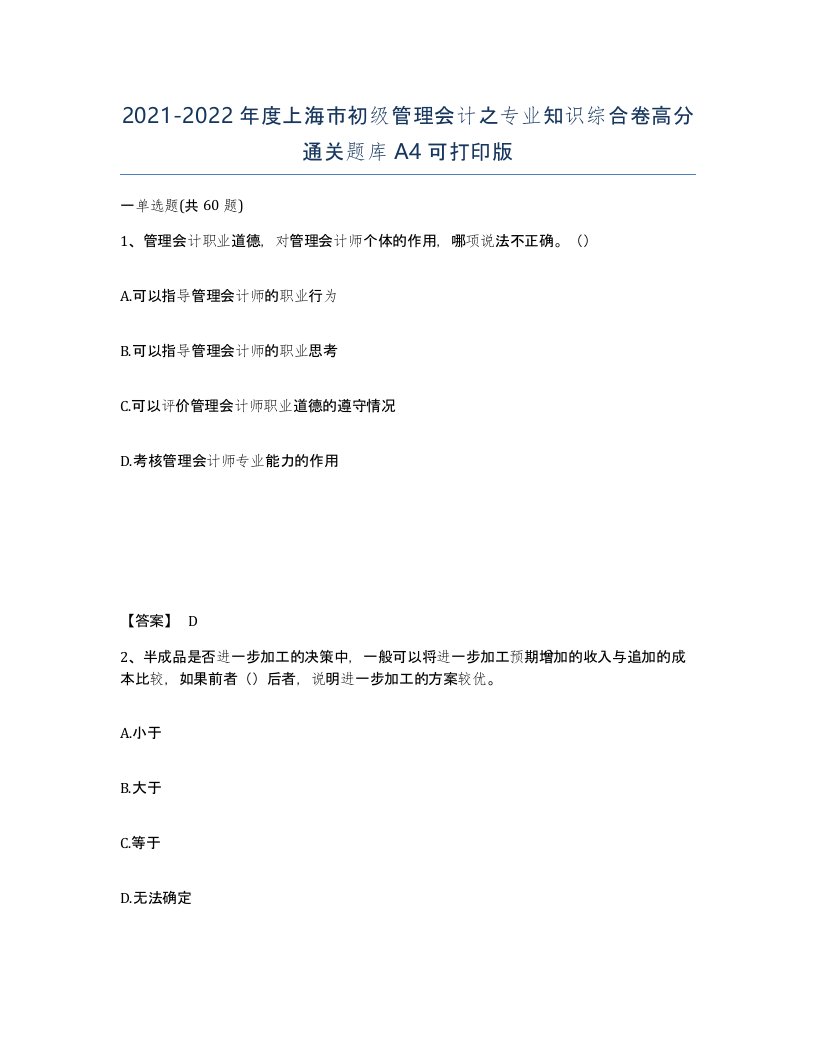 2021-2022年度上海市初级管理会计之专业知识综合卷高分通关题库A4可打印版

一单选题(共60题)

1、管理会计职业道德，对管理会计师个体的作用，哪项说法不正确。()

A.可以指导管理会计师的职业行为

B.可以指导管理会计师的职业思考

C.可以评价管理会计师职业道德的遵守情况

D.考核管理会计师专业能力的作用

【答案】 D

2、半成品是否进一步加工的决策中，一般可以将进一步加工预期增加的收入与追加的成本比较，如果前者()后者，说明进一步加工的方案较优。

A.小于

B.大于

C.等于

D.无法确定